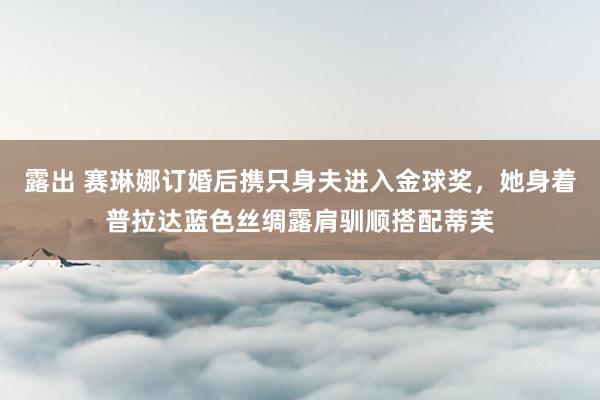 露出 赛琳娜订婚后携只身夫进入金球奖，她身着普拉达蓝色丝绸露肩驯顺搭配蒂芙